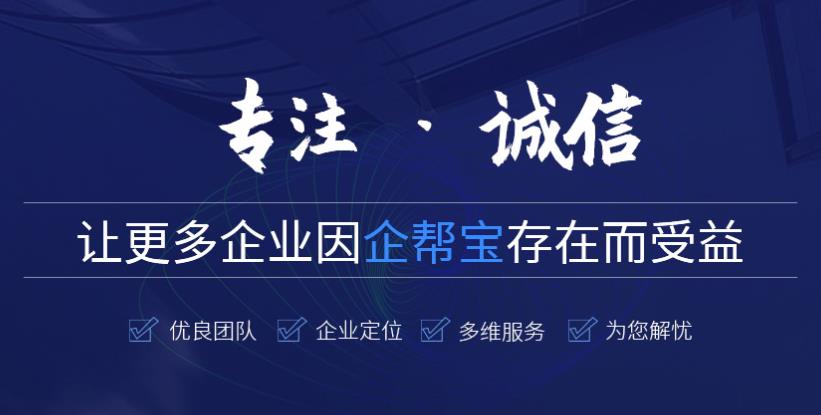 专注 · 诚信

让更多企业因企帮宝存在而受益

优良团队 企业定位 多维服务 为您解忧